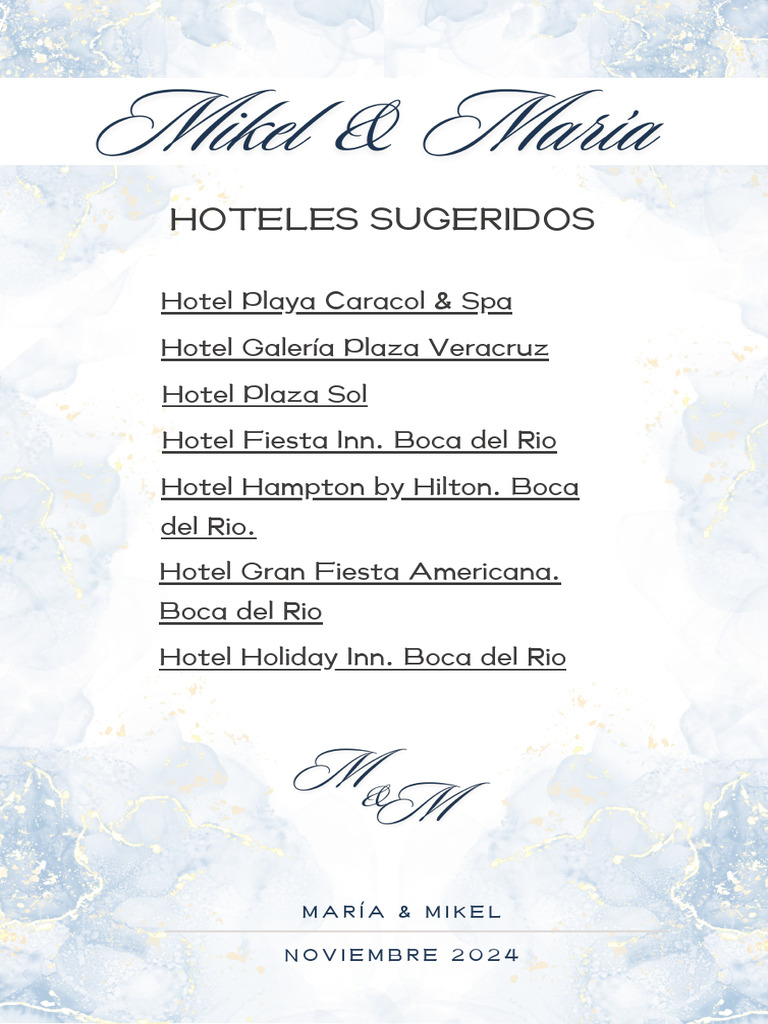 Mikel & Maria

HOTELES SUGERIDOS

Hotel Playa Caracol & Spa

Hotel Galería Plaza Veracruz

Hotel Plaza Sol

Hotel Fiesta Inn. Boca del Rio

Hotel Hampton by Hilton. Boca del Rio.

Hotel Gran Fiesta Americana. Boca del Rio

Hotel Holiday Inn. Boca del Rio

M & M

MARÍA & MIKEL

NOVIEMBRE 2024